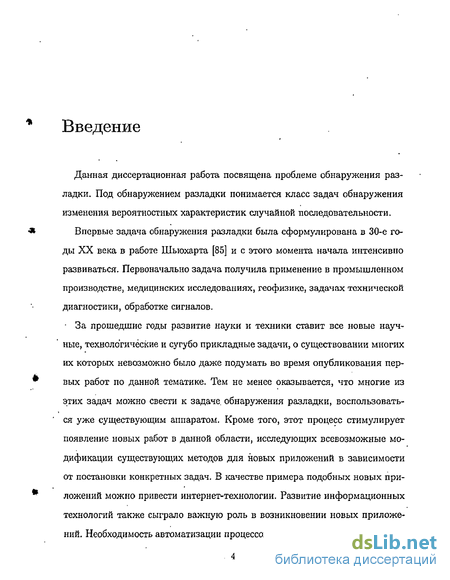 Введение

Данная диссертационная работа посвящена проблеме обнаружения разладки. Под обнаружением разладки понимается класс задач обнаружения изменения вероятностных характеристик случайной последовательности.

Впервые задача обнаружения разладки была сформулирована в 30-е годы XX века в работе Шьюхарта [85] и с этого момента начала интенсивно развиваться. Первоначально задача получила применение в промышленном производстве, медицинских исследованиях, геофизике, задачах технической диагностики, обработке сигналов.

За прошедшие годы развитие науки и техники ставит все новые научные, технологические и сугубо прикладные задачи, о существовании многих их которых невозможно было даже подумать во время опубликования первых работ по данной тематике. Тем не менее оказывается, что многие из этих задач можно свести к задаче обнаружения разладки, воспользоваться уже существующим аппаратом. Кроме того, этот процесс стимулирует появление новых работ в данной области, исследующих всевозможные модификации существующих методов для новых приложений в зависимости от постановки конкретных задач. В качестве примера подобных новых приложений можно привести интернет-технологии. Развитие информационных технологий также сыграло важную роль в возникновении новых приложений. Необходимость автоматизации процессо

4

dsLib.net
библиотека диссертаций